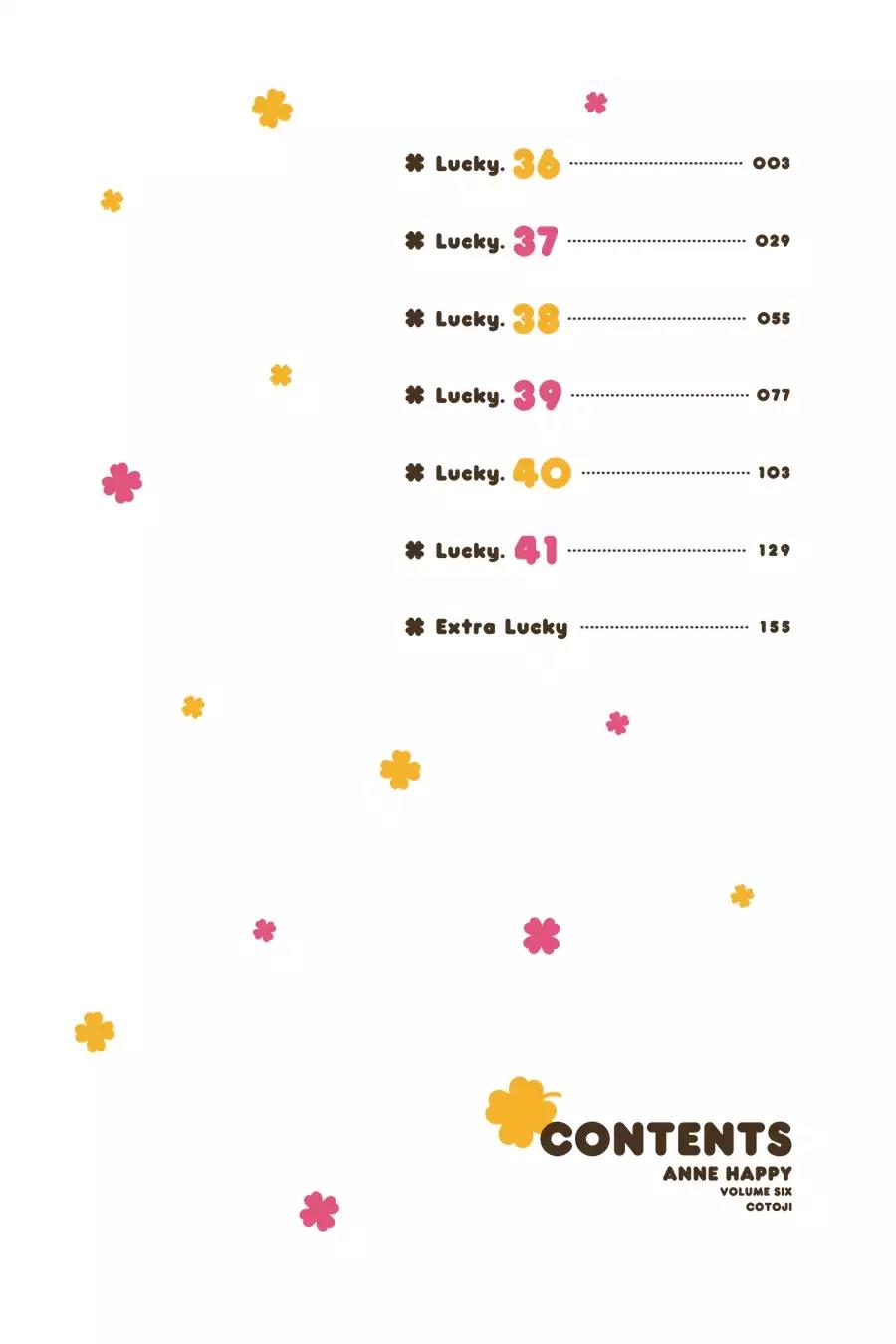 Lucky. 36 003

Lucky. 37 029

Lucky. 38 055

Lucky. 39 077

Lucky. 40 103

Lucky. 41 129

Extra Lucky 155

CONTENTS
ANNE HAPPY
VOLUME SIX
COTOJI